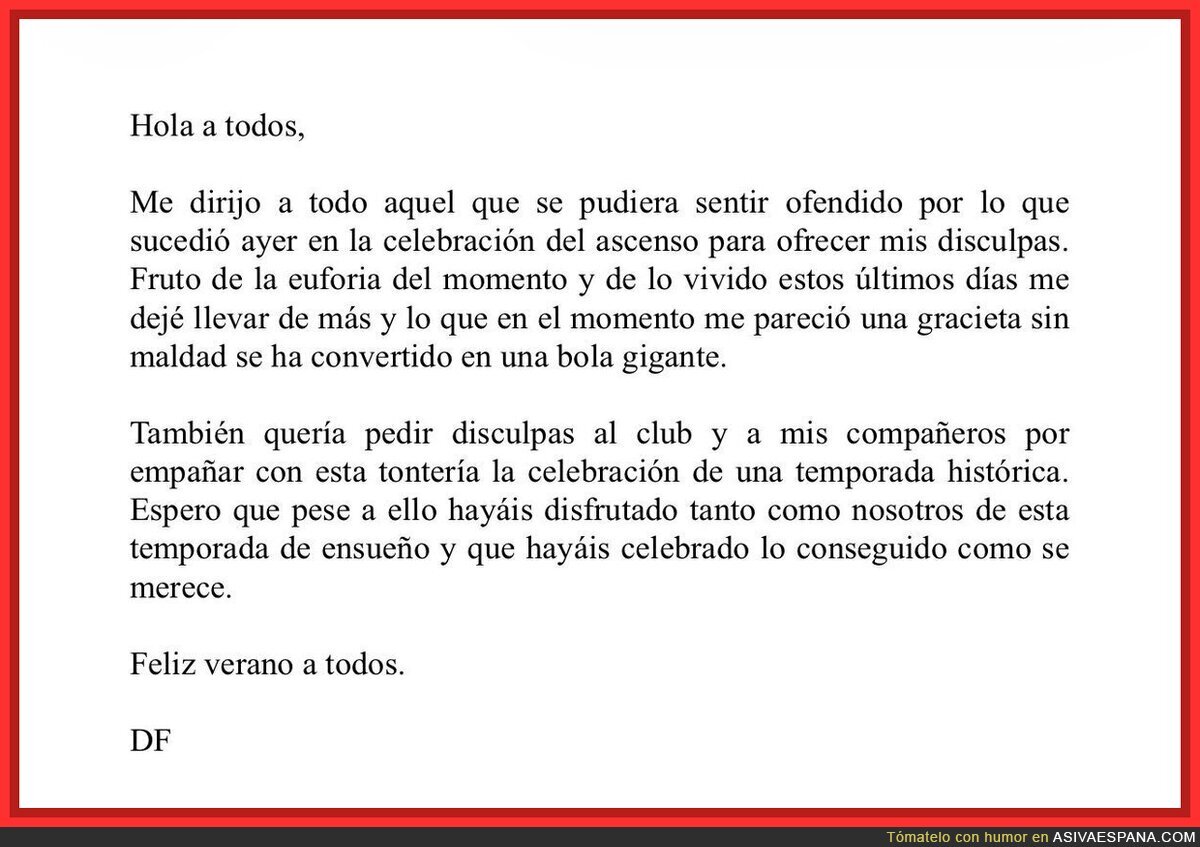 Hola a todos,

Me dirijo a todo aquel que se pudiera sentir ofendido por lo que sucedió ayer en la celebración del ascenso para ofrecer mis disculpas. Fruto de la euforia del momento y de lo vivido estos últimos días me dejé llevar de más y lo que en el momento me pareció una gracieta sin maldad se ha convertido en una bola gigante.

También quería pedir disculpas al club y a mis compañeros por empañar con esta tontería la celebración de una temporada histórica. Espero que pese a ello hayáis disfrutado tanto como nosotros de esta temporada de ensueño y que hayáis celebrado lo conseguido como se merece.

Feliz verano a todos.

DF

Tómatelo con humor en ASIVAESPANA.COM